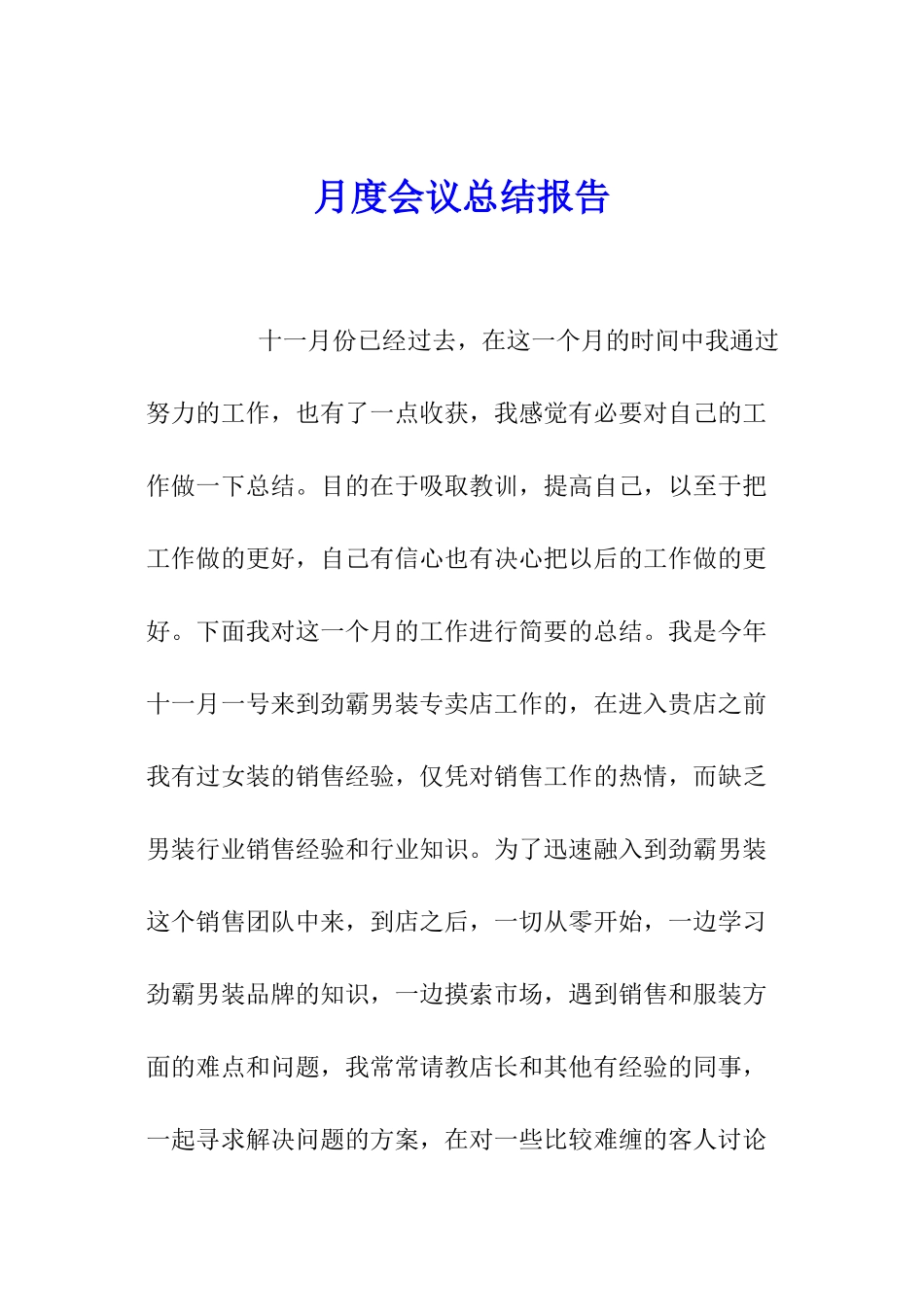 月度会议总结报告

十一月份已经过去，在这一个月的时间中我通过努力的工作，也有了一点收获，我感觉有必要对自己的工作做一下总结。目的在于吸取教训，提高自己，以至于把工作做的更好，自己有信心也有决心把以后的工作做的更好。下面我对这一个月的工作进行简要的总结。我是今年十一月一号来到劲霸男装专卖店工作的，在进入贵店之前我有过女装的销售经验，仅凭对销售工作的热情，而缺乏男装行业销售经验和行业知识。为了迅速融入到劲霸男装这个销售团队中来，到店之后，一切从零开始，一边学习劲霸男装品牌的知识，一边摸索市场，遇到销售和服装方面的难点和问题，我常常请教店长和其他有经验的同事，一起寻求解决问题的方案，在对一些比较难缠的客人讨论